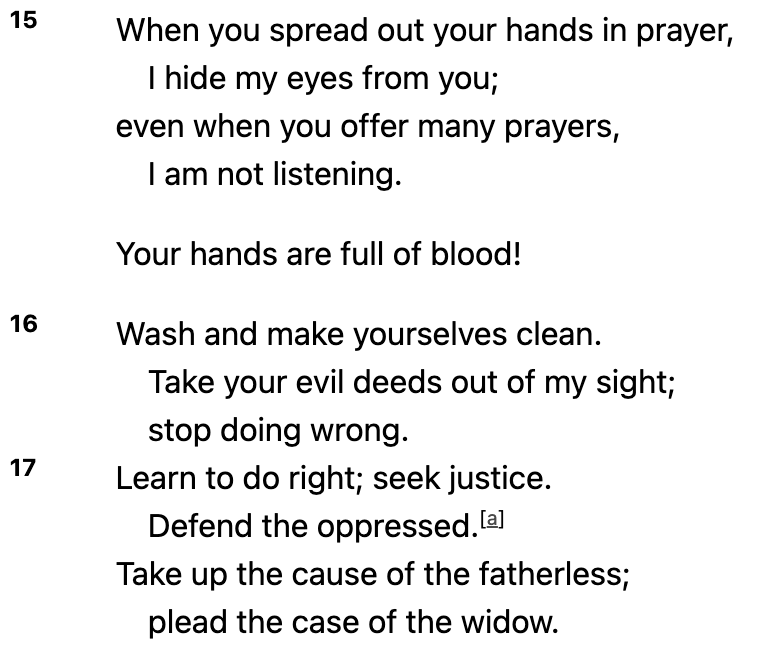 15 When you spread out your hands in prayer,
I hide my eyes from you;
even when you offer many prayers,
I am not listening.

Your hands are full of blood!

16 Wash and make yourselves clean.
Take your evil deeds out of my sight;
stop doing wrong.
17 Learn to do right; seek justice.
Defend the oppressed.[a]
Take up the cause of the fatherless;
plead the case of the widow.